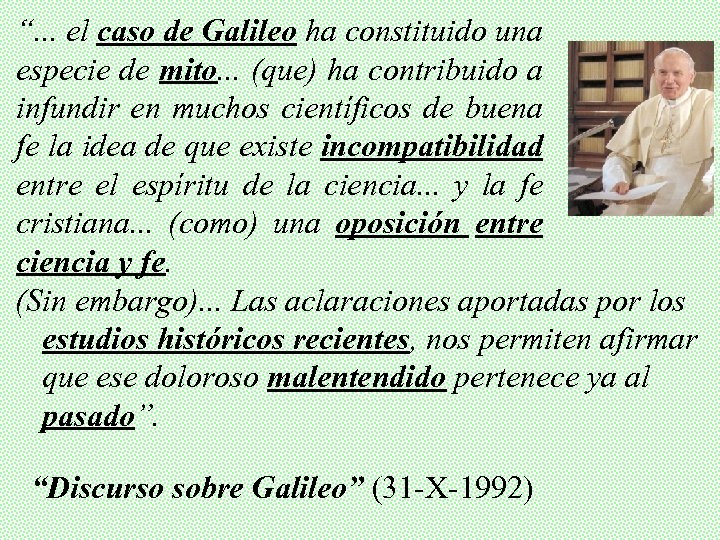 “... el caso de Galileo ha constituido una especie de mito... (que) ha contribuido a infundir en muchos científicos de buena fe la idea de que existe incompatibilidad entre el espíritu de la ciencia... y la fe cristiana... (como) una oposición entre ciencia y fe.

(Sin embargo)... Las aclaraciones aportadas por los estudios históricos recientes, nos permiten afirmar que ese doloroso malentendido pertenece ya al pasado”.

“Discurso sobre Galileo” (31-X-1992)